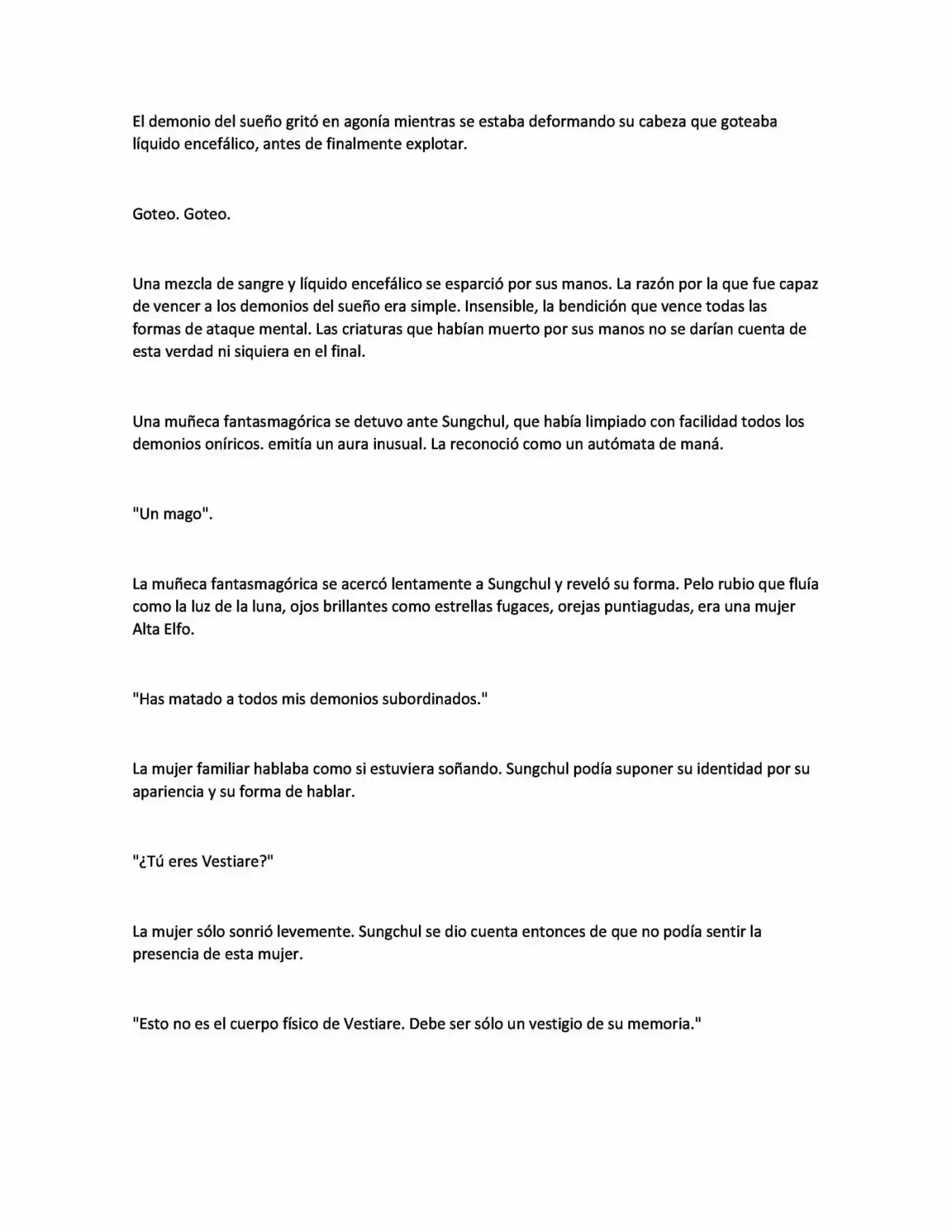 El demonio del sueño gritó en agonía mientras se estaba deformando su cabeza que goteaba líquido encefálico, antes de finalmente explotar.

Goteo. Goteo.

Una mezcla de sangre y líquido encefálico se esparció por sus manos. La razón por la que fue capaz de vencer a los demonios del sueño era simple. Insensible, la bendición que vence todas las formas de ataque mental. Las criaturas que habían muerto por sus manos no se darían cuenta de esta verdad ni siquiera en el final.

Una muñeca fantasmagórica se detuvo ante Sungchul, que había limpiado con facilidad todos los demonios oníricos. emitía un aura inusual. La reconoció como un autómata de maná.

"Un mago".

La muñeca fantasmagórica se acercó lentamente a Sungchul y reveló su forma. Pelo rubio que fluía como la luz de la luna, ojos brillantes como estrellas fugaces, orejas puntiagudas, era una mujer Alta Elfo.

"Has matado a todos mis demonios subordinados."

La mujer familiar hablaba como si estuviera soñando. Sungchul podía suponer su identidad por su apariencia y su forma de hablar.

"¿Tú eres Vestiare?"

La mujer sólo sonrió levemente. Sungchul se dio cuenta entonces de que no podía sentir la presencia de esta mujer.

"Esto no es el cuerpo físico de Vestiare. Debe ser sólo un vestigio de su memoria."